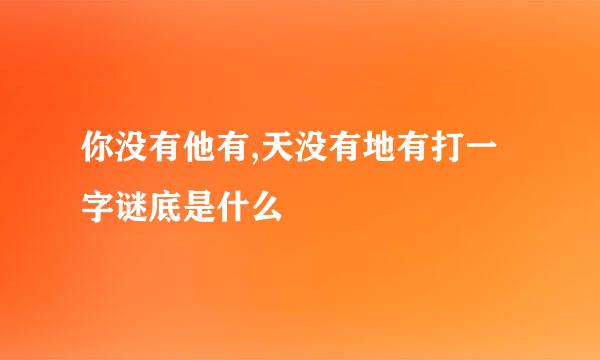 你没有他有,天没有地有打一字谜底是什么